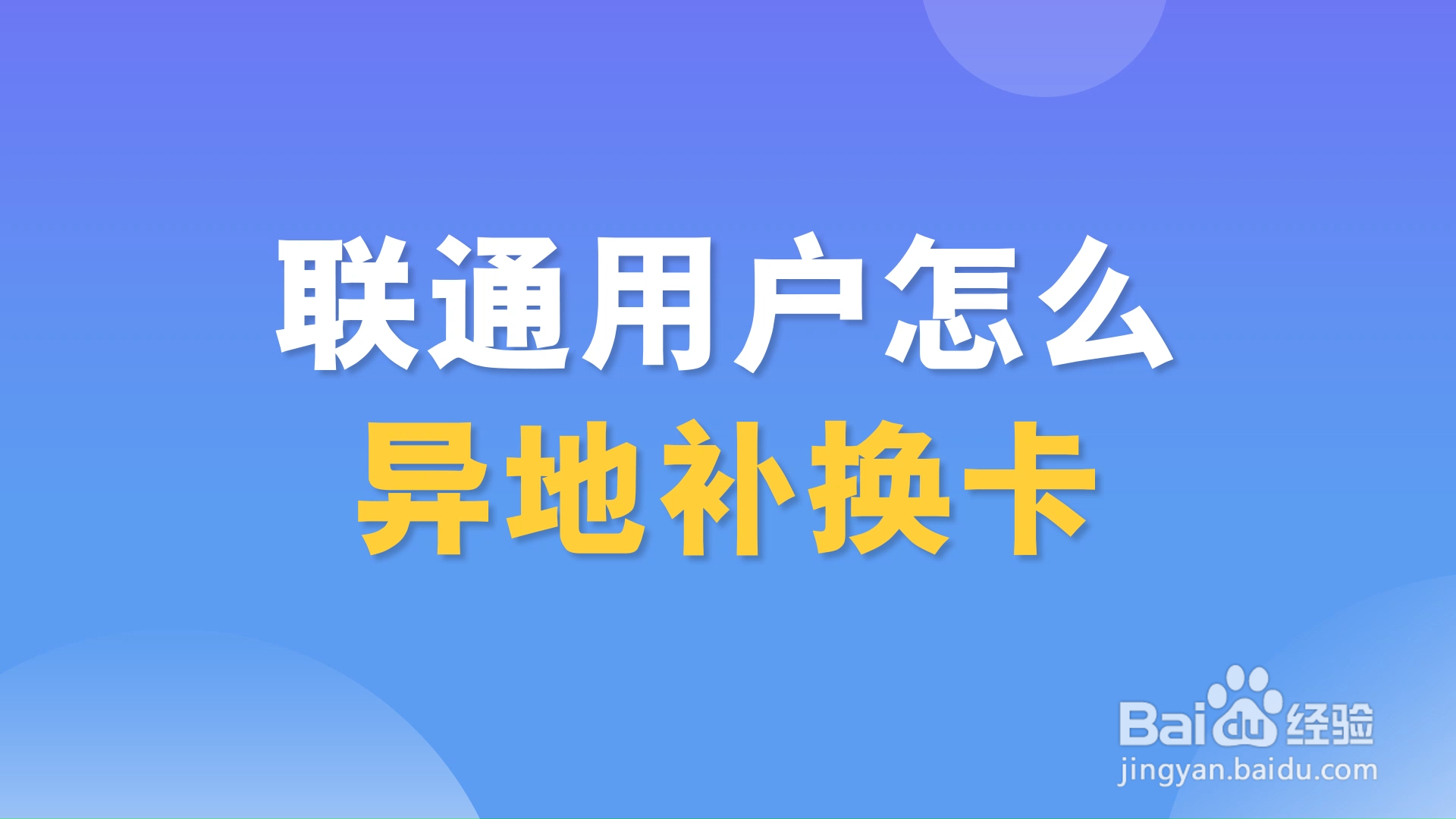 联通用户怎么
异地补换卡

Baidu经验
jingyan.baidu.com